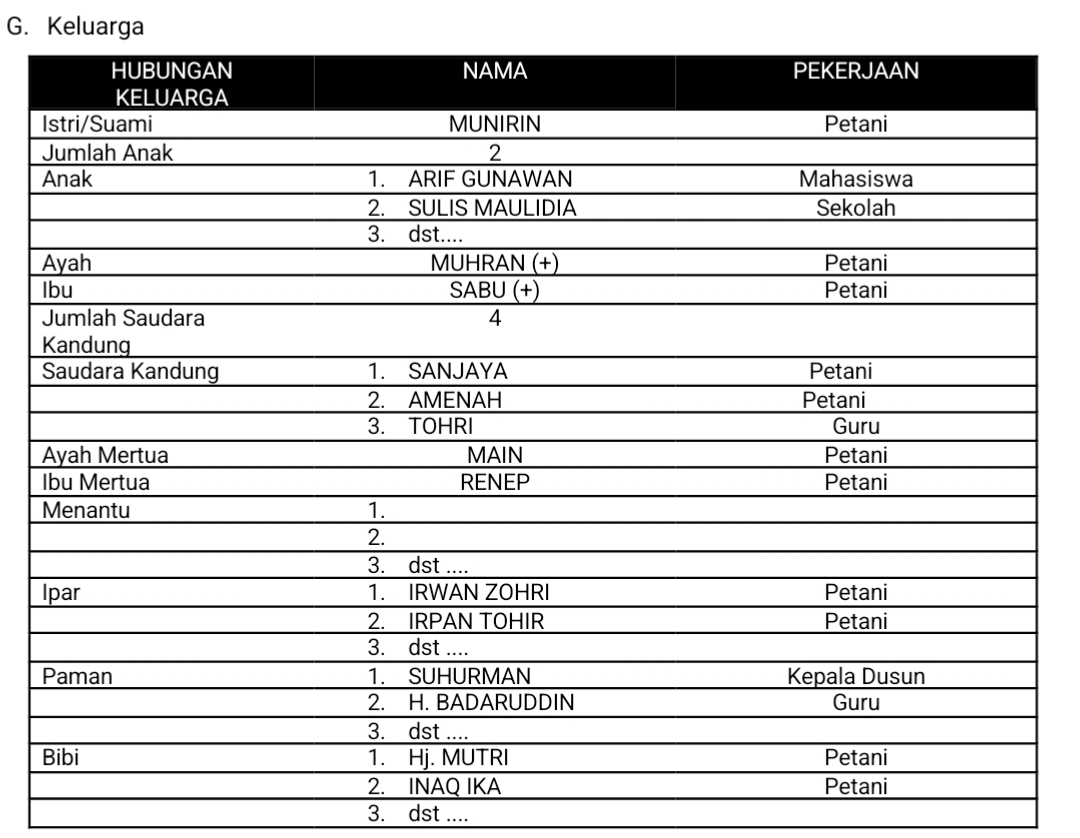 G. Keluarga

| HUBUNGAN KELUARGA | NAMA | PEKERJAAN |
|---|---|---|
| Istri/Suami | MUNIRIN | Petani |
| Jumlah Anak | 2 | |
| Anak | 1. ARIF GUNAWAN | Mahasiswa |
| | 2. SULIS MAULIDIA | Sekolah |
| | 3. dst.... | |
| Ayah | MUHRAN (+) | Petani |
| Ibu | SABU (+) | Petani |
| Jumlah Saudara Kandung | 4 | |
| Saudara Kandung | 1. SANJAYA | Petani |
| | 2. AMENAH | Petani |
| | 3. TOHRI | Guru |
| Ayah Mertua | MAIN | Petani |
| Ibu Mertua | RENEP | Petani |
| Menantu | 1. | |
| | 2. | |
| | 3. dst .... | |
| Ipar | 1. IRWAN ZOHRI | Petani |
| | 2. IRPAN TOHIR | Petani |
| | 3. dst .... | |
| Paman | 1. SUHURMAN | Kepala Dusun |
| | 2. H. BADARUDDIN | Guru |
| | 3. dst .... | |
| Bibi | 1. Hj. MUTRI | Petani |
| | 2. INAQ IKA | Petani |
| | 3. dst .... | |